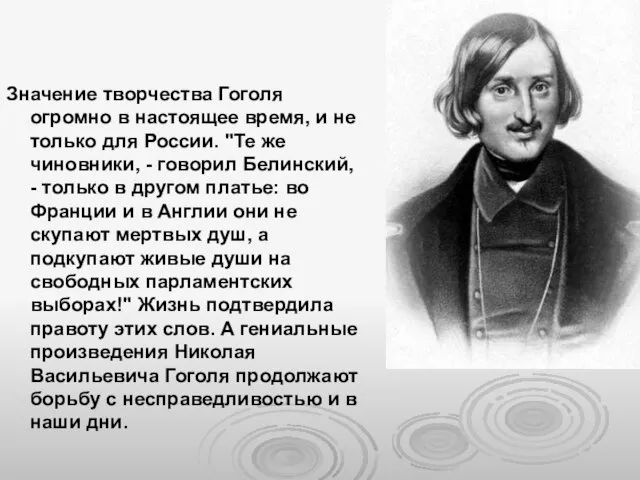 Значение творчества Гоголя огромно в настоящее время, и не только для России. "Те же чиновники, - говорил Белинский, - только в другом платье: во Франции и в Англии они не скупают мертвых душ, а подкупают живые души на свободных парламентских выборах!" Жизнь подтвердила правоту этих слов. А гениальные произведения Николая Васильевича Гоголя продолжают борьбу с несправедливостью и в наши дни.